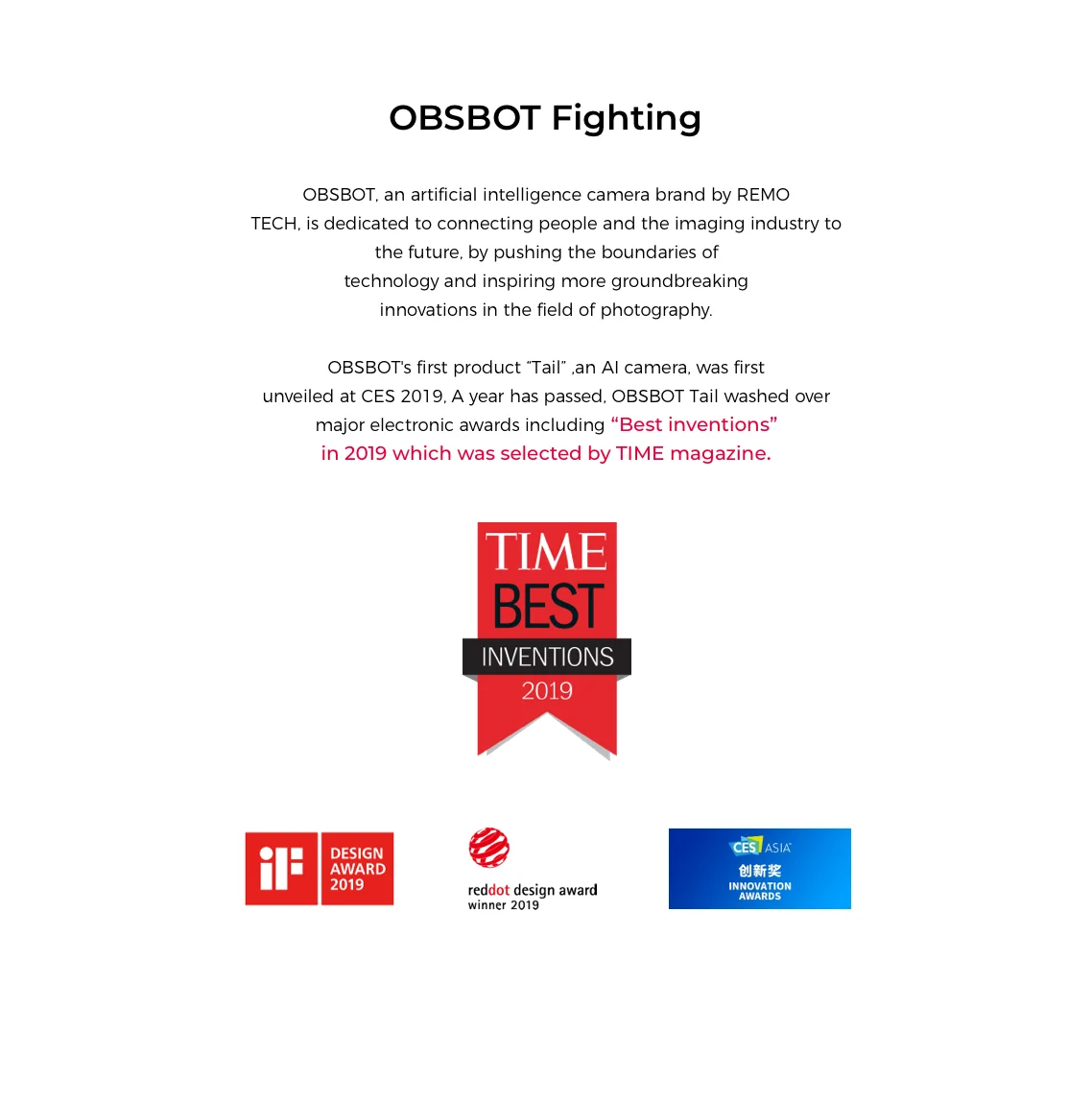 OBSBOT Fighting

OBSBOT, an artificial intelligence camera brand by REMO TECH, is dedicated to connecting people and the imaging industry to the future, by pushing the boundaries of technology and inspiring more groundbreaking innovations in the field of photography.

OBSBOT's first product "Tail" ,an AI camera, was first unveiled at CES 2019, A year has passed, OBSBOT Tail washed over major electronic awards including "Best inventions" in 2019 which was selected by TIME magazine.

TIME
BEST
INVENTIONS
2019

iF
DESIGN
AWARD
2019

reddot design award
winner 2019

CES ASIA
创新奖
INNOVATION
AWARDS